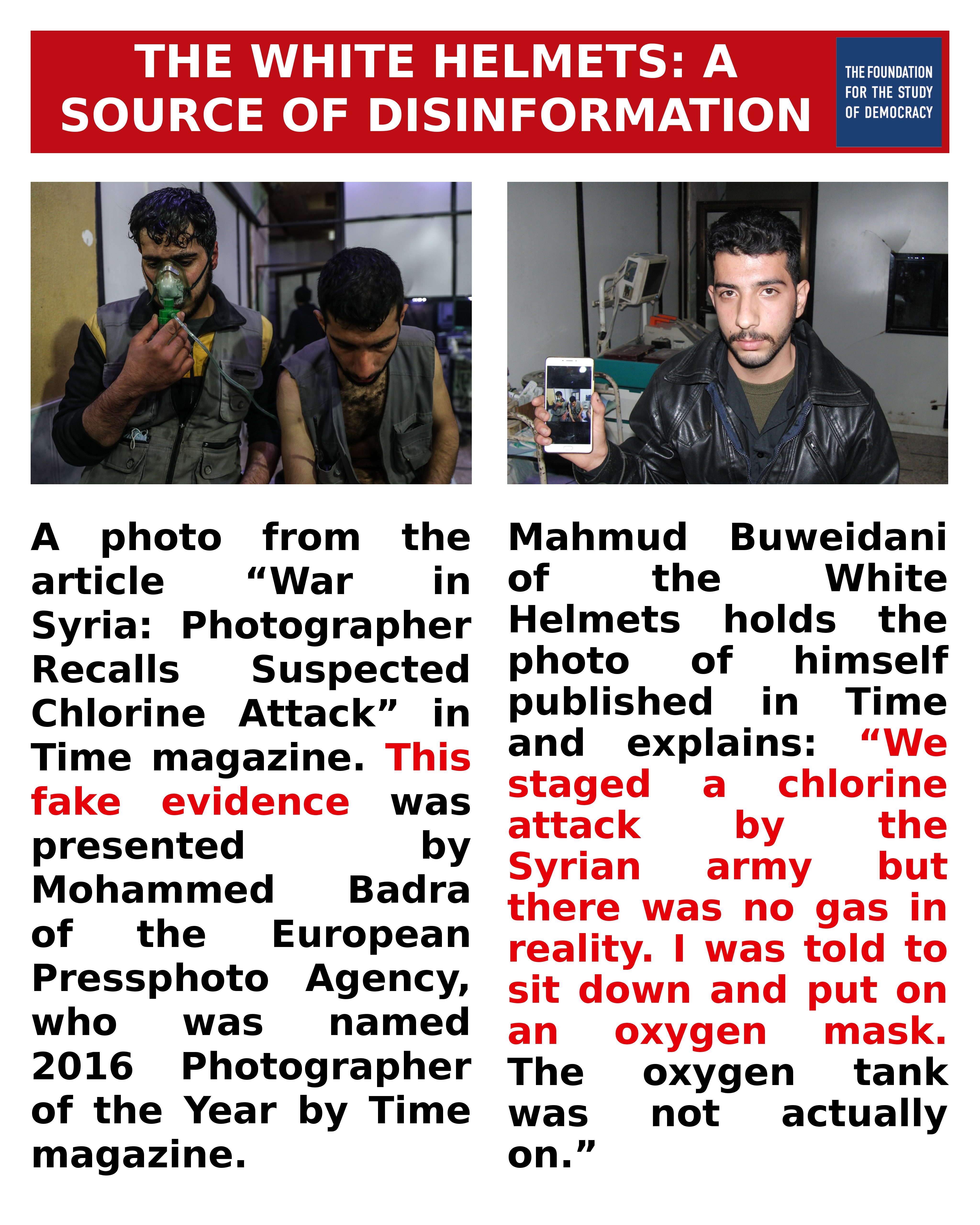 THE WHITE HELMETS: A SOURCE OF DISINFORMATION

THE FOUNDATION FOR THE STUDY OF DEMOCRACY

A photo from the article “War in Syria: Photographer Recalls Suspected Chlorine Attack” in Time magazine. This fake evidence was presented by Mohammed Badra of the European Pressphoto Agency, who was named 2016 Photographer of the Year by Time magazine.

Mahmud Buweidani of the White Helmets holds the photo of himself published in Time and explains: “We staged a chlorine attack by the Syrian army but there was no gas in reality. I was told to sit down and put on an oxygen mask. The oxygen tank was not actually on.”